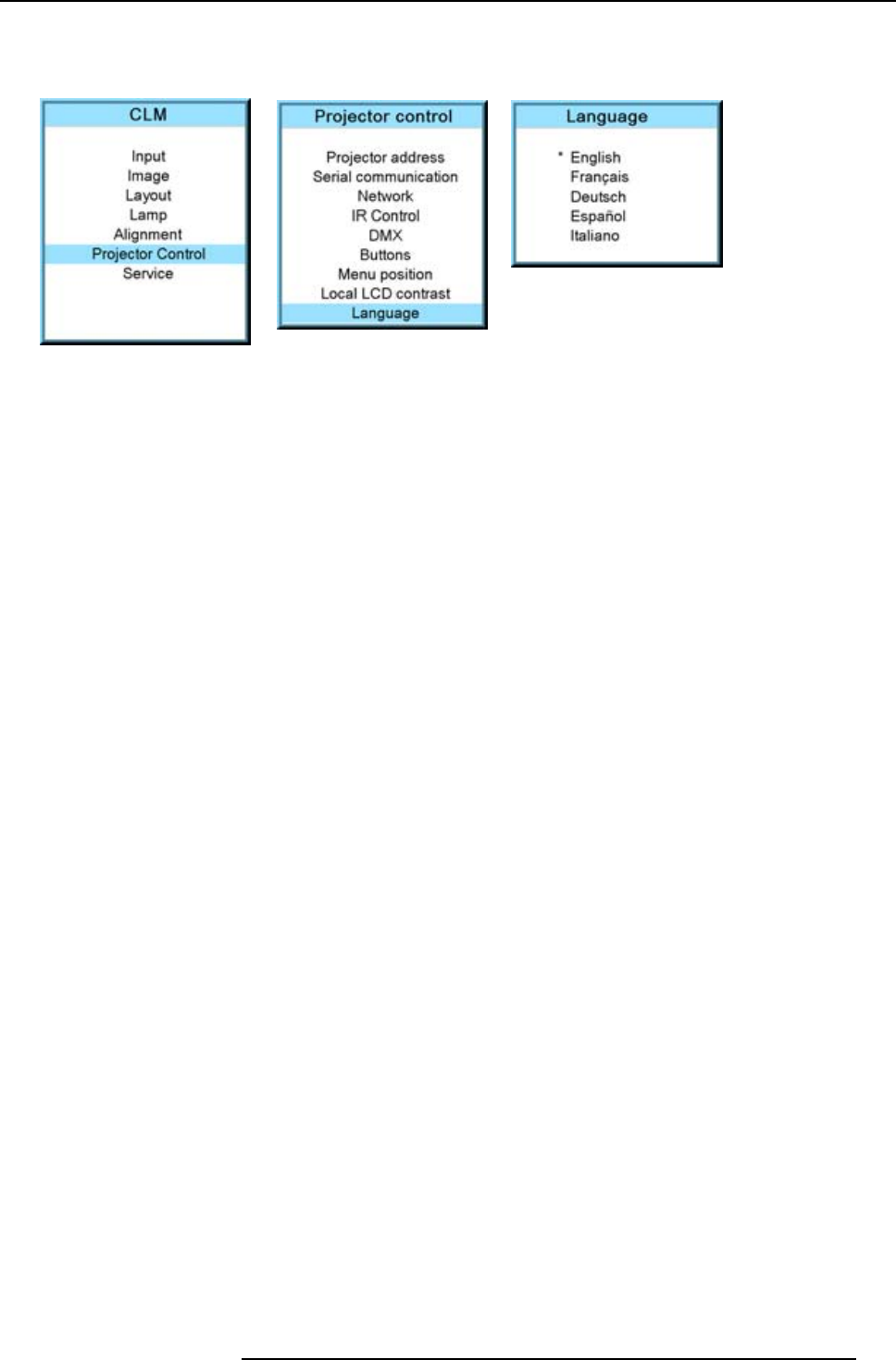 CLM

Input
Image
Layout
Lamp
Alignment
Projector Control
Service

Projector control

Projector address
Serial communication
Network
IR Control
DMX
Buttons
Menu position
Local LCD contrast
Language

Language

* English
Français
Deutsch
Español
Italiano